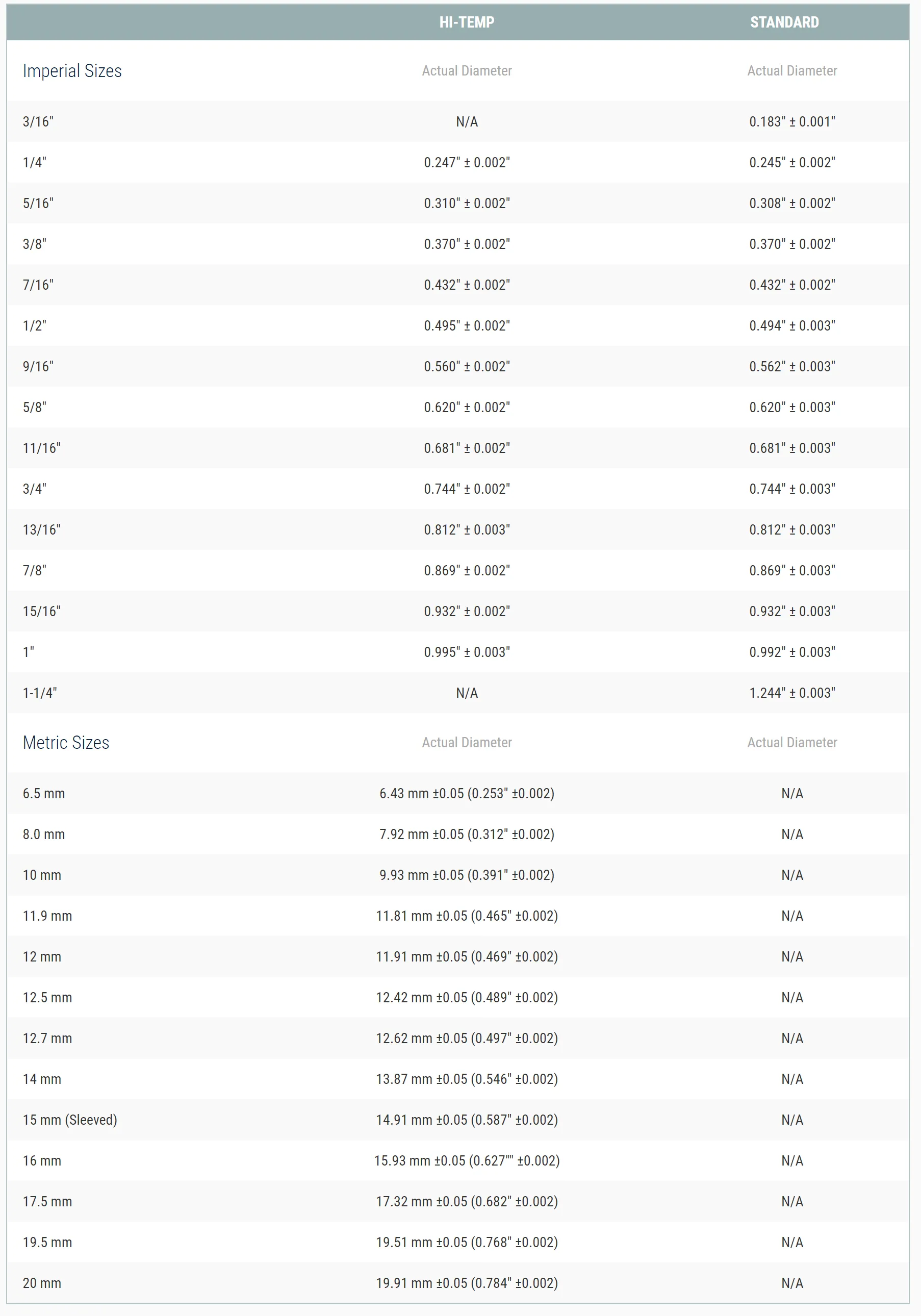 | | HI-TEMP | STANDARD |
|---|---|---|
| Imperial Sizes | Actual Diameter | Actual Diameter |
| 3/16" | N/A | 0.183" ± 0.001" |
| 1/4" | 0.247" ± 0.002" | 0.245" ± 0.002" |
| 5/16" | 0.310" ± 0.002" | 0.308" ± 0.002" |
| 3/8" | 0.370" ± 0.002" | 0.370" ± 0.002" |
| 7/16" | 0.432" ± 0.002" | 0.432" ± 0.002" |
| 1/2" | 0.495" ± 0.002" | 0.494" ± 0.003" |
| 9/16" | 0.560" ± 0.002" | 0.562" ± 0.003" |
| 5/8" | 0.620" ± 0.002" | 0.620" ± 0.003" |
| 11/16" | 0.681" ± 0.002" | 0.681" ± 0.003" |
| 3/4" | 0.744" ± 0.002" | 0.744" ± 0.003" |
| 13/16" | 0.812" ± 0.003" | 0.812" ± 0.003" |
| 7/8" | 0.869" ± 0.002" | 0.869" ± 0.003" |
| 15/16" | 0.932" ± 0.002" | 0.932" ± 0.003" |
| 1" | 0.995" ± 0.003" | 0.992" ± 0.003" |
| 1-1/4" | N/A | 1.244" ± 0.003" |
| Metric Sizes | Actual Diameter | Actual Diameter |
| 6.5 mm | 6.43 mm ±0.05 (0.253" ±0.002) | N/A |
| 8.0 mm | 7.92 mm ±0.05 (0.312" ±0.002) | N/A |
| 10 mm | 9.93 mm ±0.05 (0.391" ±0.002) | N/A |
| 11.9 mm | 11.81 mm ±0.05 (0.465" ±0.002) | N/A |
| 12 mm | 11.91 mm ±0.05 (0.469" ±0.002) | N/A |
| 12.5 mm | 12.42 mm ±0.05 (0.489" ±0.002) | N/A |
| 12.7 mm | 12.62 mm ±0.05 (0.497" ±0.002) | N/A |
| 14 mm | 13.87 mm ±0.05 (0.546" ±0.002) | N/A |
| 15 mm (Sleeved) | 14.91 mm ±0.05 (0.587" ±0.002) | N/A |
| 16 mm | 15.93 mm ±0.05 (0.627"" ±0.002) | N/A |
| 17.5 mm | 17.32 mm ±0.05 (0.682" ±0.002) | N/A |
| 19.5 mm | 19.51 mm ±0.05 (0.768" ±0.002) | N/A |
| 20 mm | 19.91 mm ±0.05 (0.784" ±0.002) | N/A |